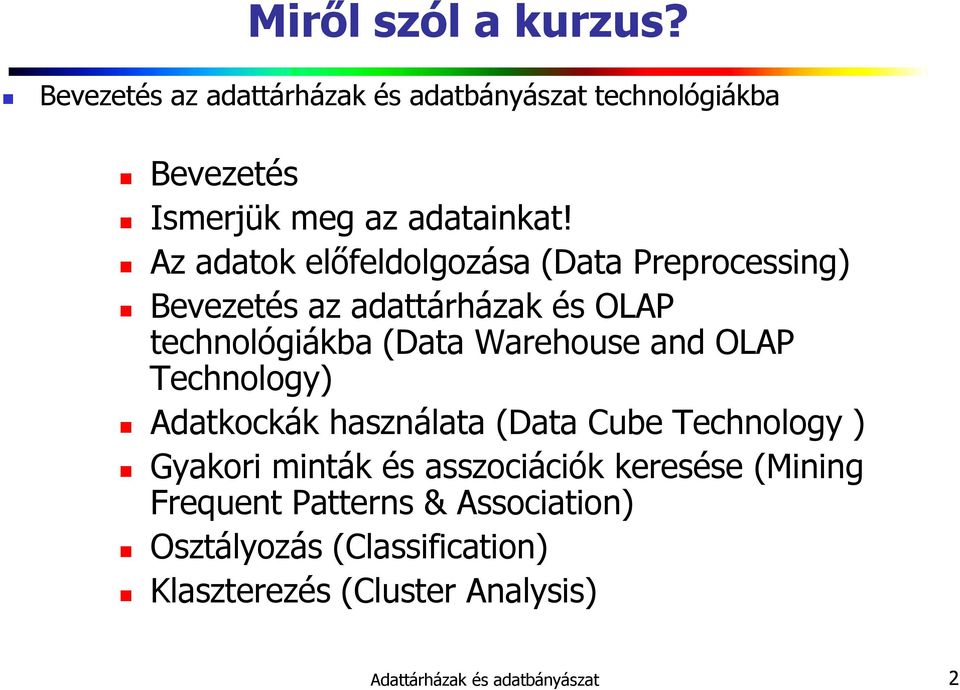 Miről szól a kurzus?

Bevezetés az adattárházak és adatbányászat technológiákba

Bevezetés
Ismerjük meg az adatainkat!
Az adatok előfeldolgozása (Data Preprocessing)
Bevezetés az adattárházak és OLAP technológiákba (Data Warehouse and OLAP Technology)
Adatkockák használata (Data Cube Technology )
Gyakori minták és asszociációk keresése (Mining Frequent Patterns & Association)
Osztályozás (Classification)
Klaszterezés (Cluster Analysis)

Adattárházak és adatbányászat

2